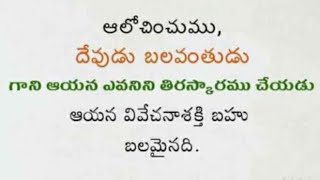 ఆలోచించుము,
దేవుడు బలవంతుడు
గాని ఆయన ఎవనిని తిరస్కారము చేయడు
ఆయన వివేచనాశక్తి బహు
బలమైనది.